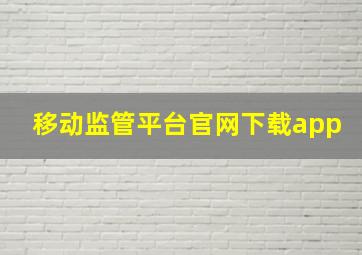 移动监管平台官网下载app